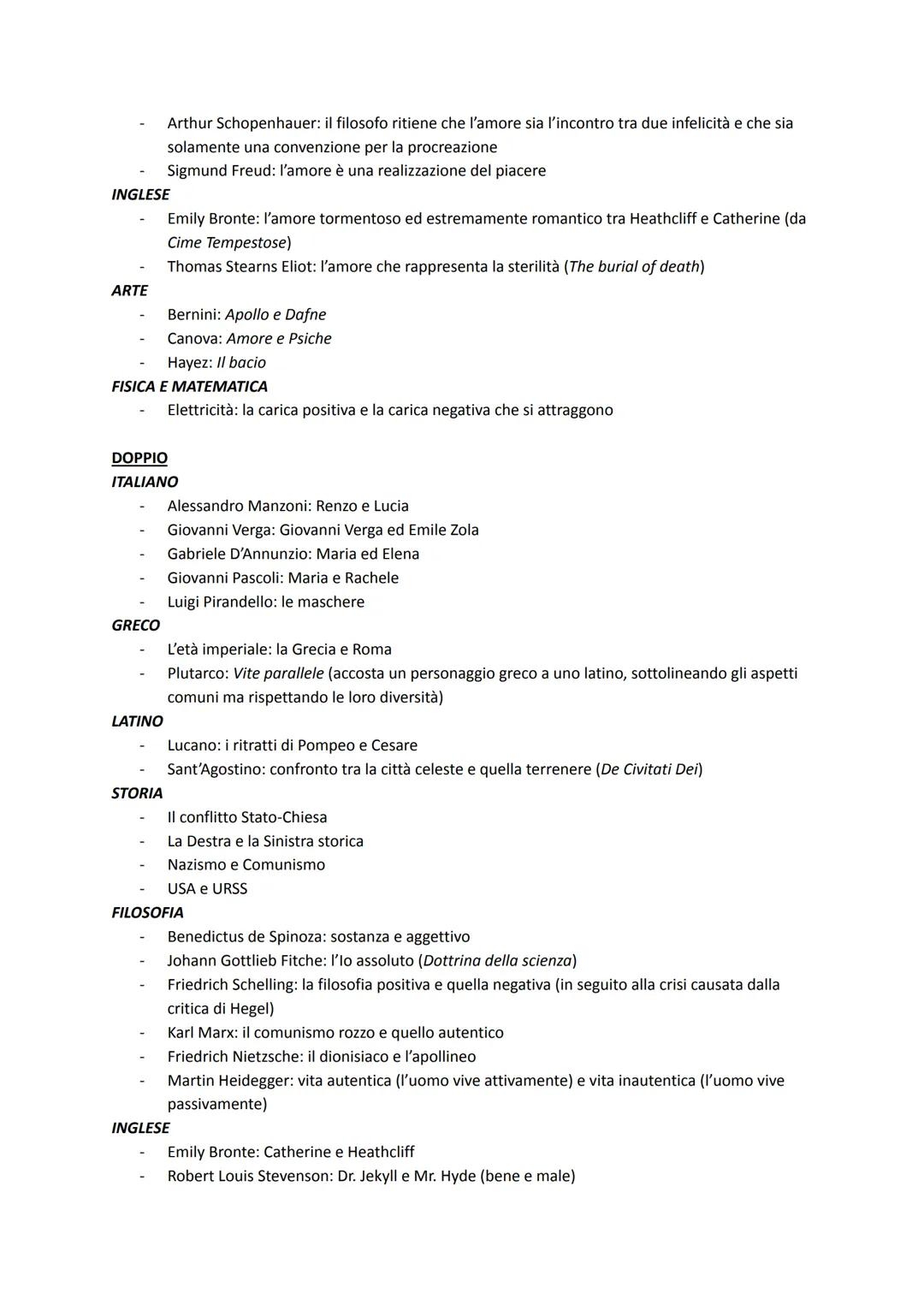 - Arthur Schopenhauer: il filosofo ritiene che l'amore sia l'incontro tra due infelicità e che sia solamente una convenzione per la procreazione
- Sigmund Freud: l'amore è una realizzazione del piacere

INGLESE
- Emily Bronte: l'amore tormentoso ed estremamente romantico tra Heathcliff e Catherine (da Cime Tempestose)
- Thomas Stearns Eliot: l'amore che rappresenta la sterilità (The burial of death)

ARTE
- Bernini: Apollo e Dafne
- Canova: Amore e Psiche
- Hayez: Il bacio

FISICA E MATEMATICA
- Elettricità: la carica positiva e la carica negativa che si attraggono

DOPPIO
ITALIANO
- Alessandro Manzoni: Renzo e Lucia
- Giovanni Verga: Giovanni Verga ed Emile Zola
- Gabriele D'Annunzio: Maria ed Elena
- Giovanni Pascoli: Maria e Rachele
- Luigi Pirandello: le maschere

GRECO
- L'età imperiale: la Grecia e Roma
- Plutarco: Vite parallele (accosta un personaggio greco a uno latino, sottolineando gli aspetti comuni ma rispettando le loro diversità)

LATINO
- Lucano: i ritratti di Pompeo e Cesare
- Sant'Agostino: confronto tra la città celeste e quella terrenere (De Civitati Dei)

STORIA
- Il conflitto Stato-Chiesa
- La Destra e la Sinistra storica
- Nazismo e Comunismo
- USA e URSS

FILOSOFIA
- Benedictus de Spinoza: sostanza e aggettivo
- Johann Gottlieb Fitche: l'Io assoluto (Dottrina della scienza)
- Friedrich Schelling: la filosofia positiva e quella negativa (in seguito alla crisi causata dalla critica di Hegel)
- Karl Marx: il comunismo rozzo e quello autentico
- Friedrich Nietzsche: il dionisiaco e l'apollineo
- Martin Heidegger: vita autentica (l'uomo vive attivamente) e vita inautentica (l'uomo vive passivamente)

INGLESE
- Emily Bronte: Catherine e Heathcliff
- Robert Louis Stevenson: Dr. Jekyll e Mr. Hyde (bene e male)